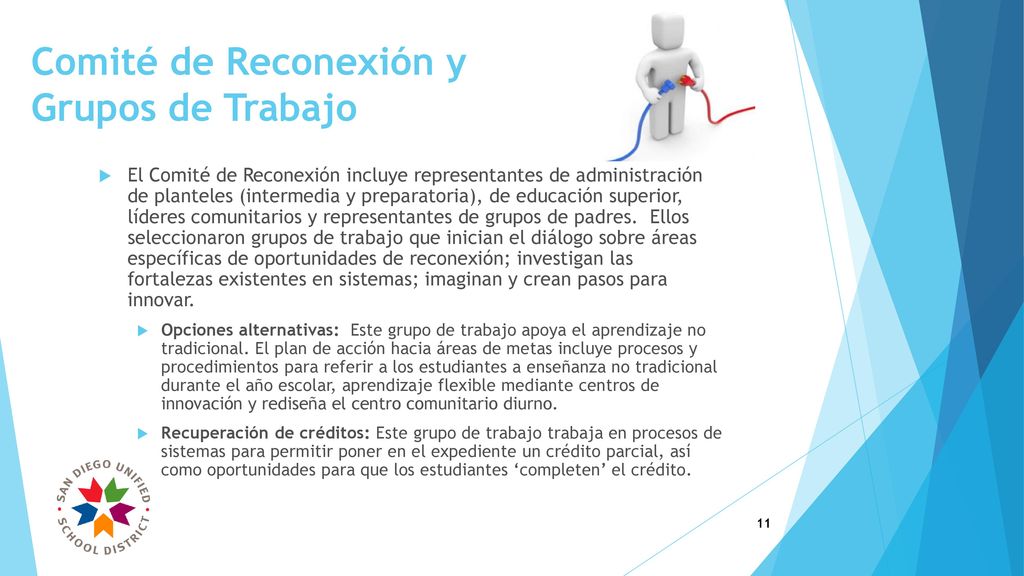 Comité de Reconexión y Grupos de Trabajo

El Comité de Reconexión incluye representantes de administración de planteles (intermedia y preparatoria), de educación superior, líderes comunitarios y representantes de grupos de padres. Ellos seleccionaron grupos de trabajo que inician el diálogo sobre áreas específicas de oportunidades de reconexión; investigan las fortalezas existentes en sistemas; imaginan y crean pasos para innovar.

Opciones alternativas: Este grupo de trabajo apoya el aprendizaje no tradicional. El plan de acción hacia áreas de metas incluye procesos y procedimientos para referir a los estudiantes a enseñanza no tradicional durante el año escolar, aprendizaje flexible mediante centros de innovación y rediseña el centro comunitario diurno.

Recuperación de créditos: Este grupo de trabajo trabaja en procesos de sistemas para permitir poner en el expediente un crédito parcial, así como oportunidades para que los estudiantes ‘completen’ el crédito.

SAN DIEGO UNIFIED SCHOOL DISTRICT

11